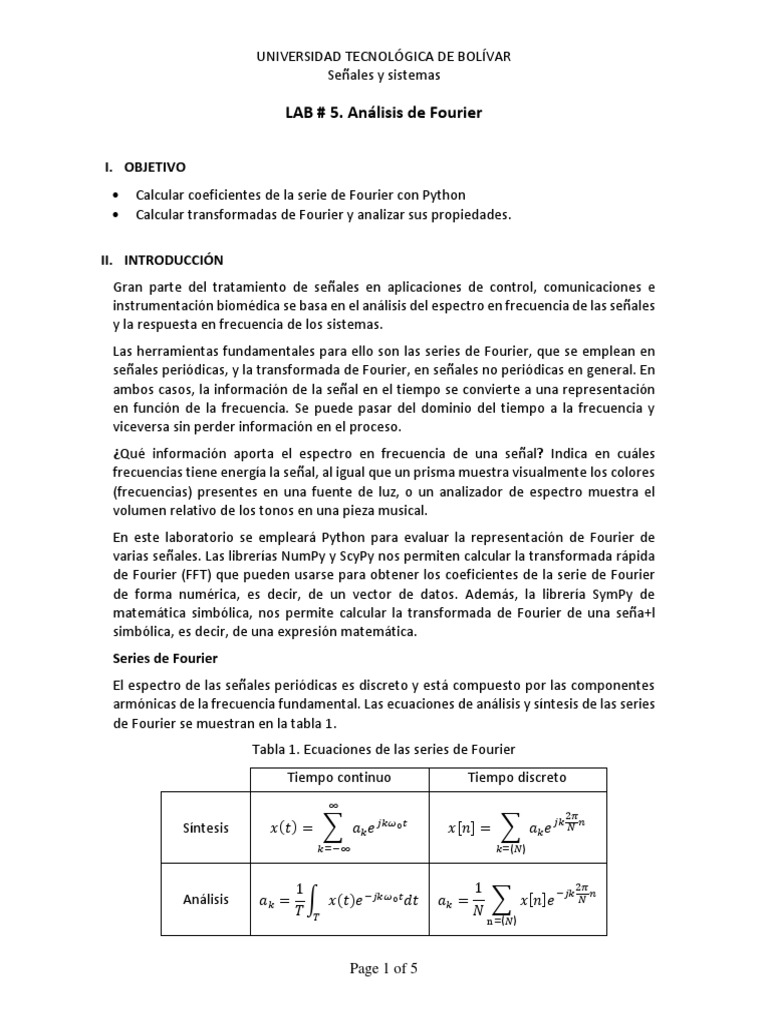 UNIVERSIDAD TECNOLÓGICA DE BOLÍVAR
Señales y sistemas

LAB # 5. Análisis de Fourier

I. OBJETIVO

• Calcular coeficientes de la serie de Fourier con Python
• Calcular transformadas de Fourier y analizar sus propiedades.

II. INTRODUCCIÓN

Gran parte del tratamiento de señales en aplicaciones de control, comunicaciones e instrumentación biomédica se basa en el análisis del espectro en frecuencia de las señales y la respuesta en frecuencia de los sistemas.

Las herramientas fundamentales para ello son las series de Fourier, que se emplean en señales periódicas, y la transformada de Fourier, en señales no periódicas en general. En ambos casos, la información de la señal en el tiempo se convierte a una representación en función de la frecuencia. Se puede pasar del dominio del tiempo a la frecuencia y viceversa sin perder información en el proceso.

¿Qué información aporta el espectro en frecuencia de una señal? Indica en cuáles frecuencias tiene energía la señal, al igual que un prisma muestra visualmente los colores (frecuencias) presentes en una fuente de luz, o un analizador de espectro muestra el volumen relativo de los tonos en una pieza musical.

En este laboratorio se empleará Python para evaluar la representación de Fourier de varias señales. Las librerías NumPy y ScyPy nos permiten calcular la transformada rápida de Fourier (FFT) que pueden usarse para obtener los coeficientes de la serie de Fourier de forma numérica, es decir, de un vector de datos. Además, la librería SymPy de matemática simbólica, nos permite calcular la transformada de Fourier de una seña+l simbólica, es decir, de una expresión matemática.

Series de Fourier

El espectro de las señales periódicas es discreto y está compuesto por las componentes armónicas de la frecuencia fundamental. Las ecuaciones de análisis y síntesis de las series de Fourier se muestran en la tabla 1.

Tabla 1. Ecuaciones de las series de Fourier

| | Tiempo continuo | Tiempo discreto |
|---|---|---|
| Síntesis | $x(t) = \sum_{k=-\infty}^{\infty} a_k e^{jk\omega_0 t}$ | $x[n] = \sum_{k=\langle N \rangle} a_k e^{jk\frac{2\pi}{N}n}$ |
| Análisis | $a_k = \frac{1}{T}\int_T x(t)e^{-jk\omega_0 t}dt$ | $a_k = \frac{1}{N}\sum_{n=\langle N \rangle} x[n]e^{-jk\frac{2\pi}{N}n}$ |

Page 1 of 5